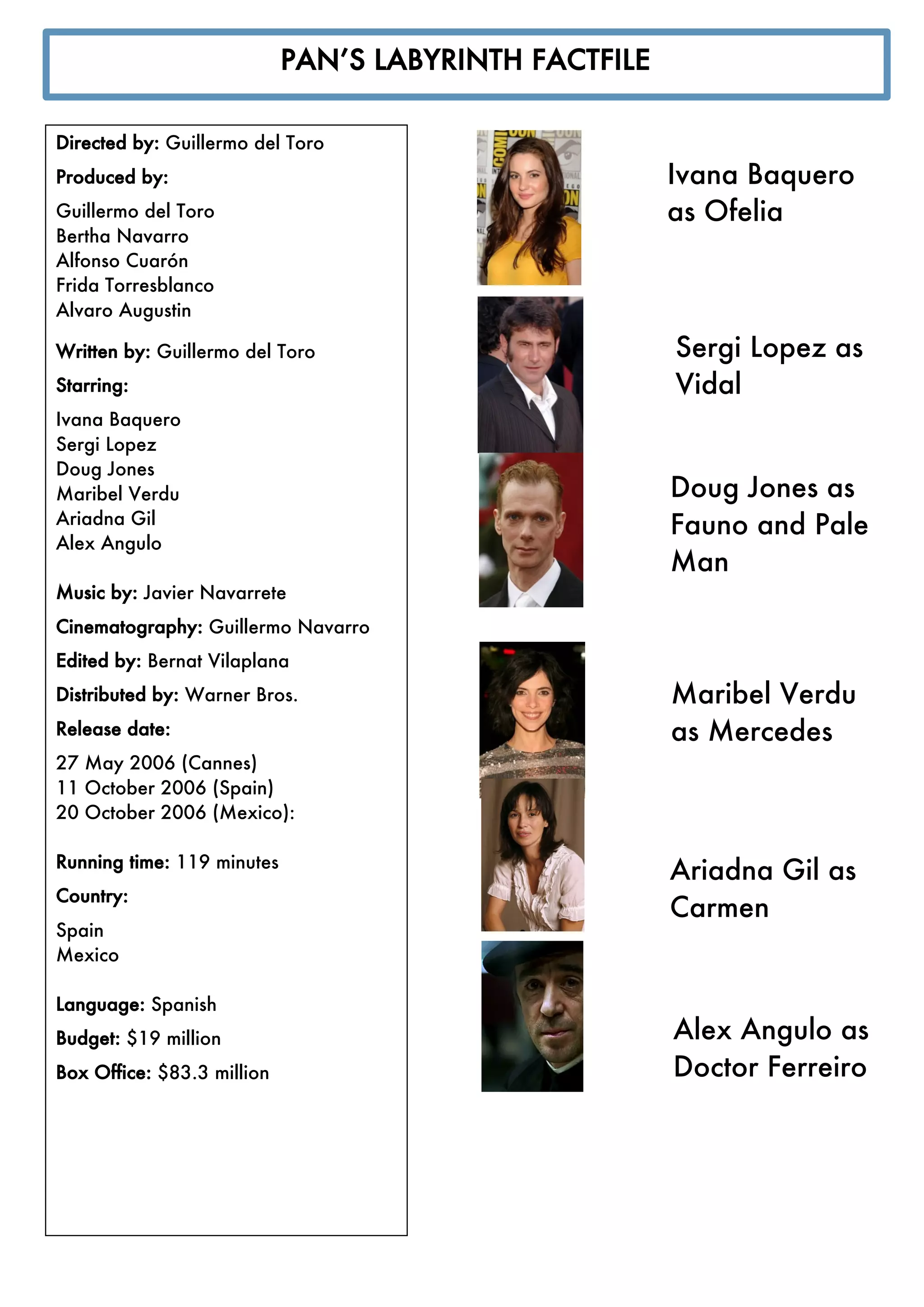 PAN'S LABYRINTH FACTFILE

Directed by: Guillermo del Toro

Produced by:

Guillermo del Toro
Bertha Navarro
Alfonso Cuarón
Frida Torresblanco
Alvaro Augustin

Written by: Guillermo del Toro

Starring:

Ivana Baquero
Sergi Lopez
Doug Jones
Maribel Verdu
Ariadna Gil
Alex Angulo

Music by: Javier Navarrete

Cinematography: Guillermo Navarro

Edited by: Bernat Vilaplana

Distributed by: Warner Bros.

Release date:

27 May 2006 (Cannes)
11 October 2006 (Spain)
20 October 2006 (Mexico):

Running time: 119 minutes

Country:

Spain
Mexico

Language: Spanish

Budget: $19 million

Box Office: $83.3 million

Ivana Baquero as Ofelia

Sergi Lopez as Vidal

Doug Jones as Fauno and Pale Man

Maribel Verdu as Mercedes

Ariadna Gil as Carmen

Alex Angulo as Doctor Ferreiro